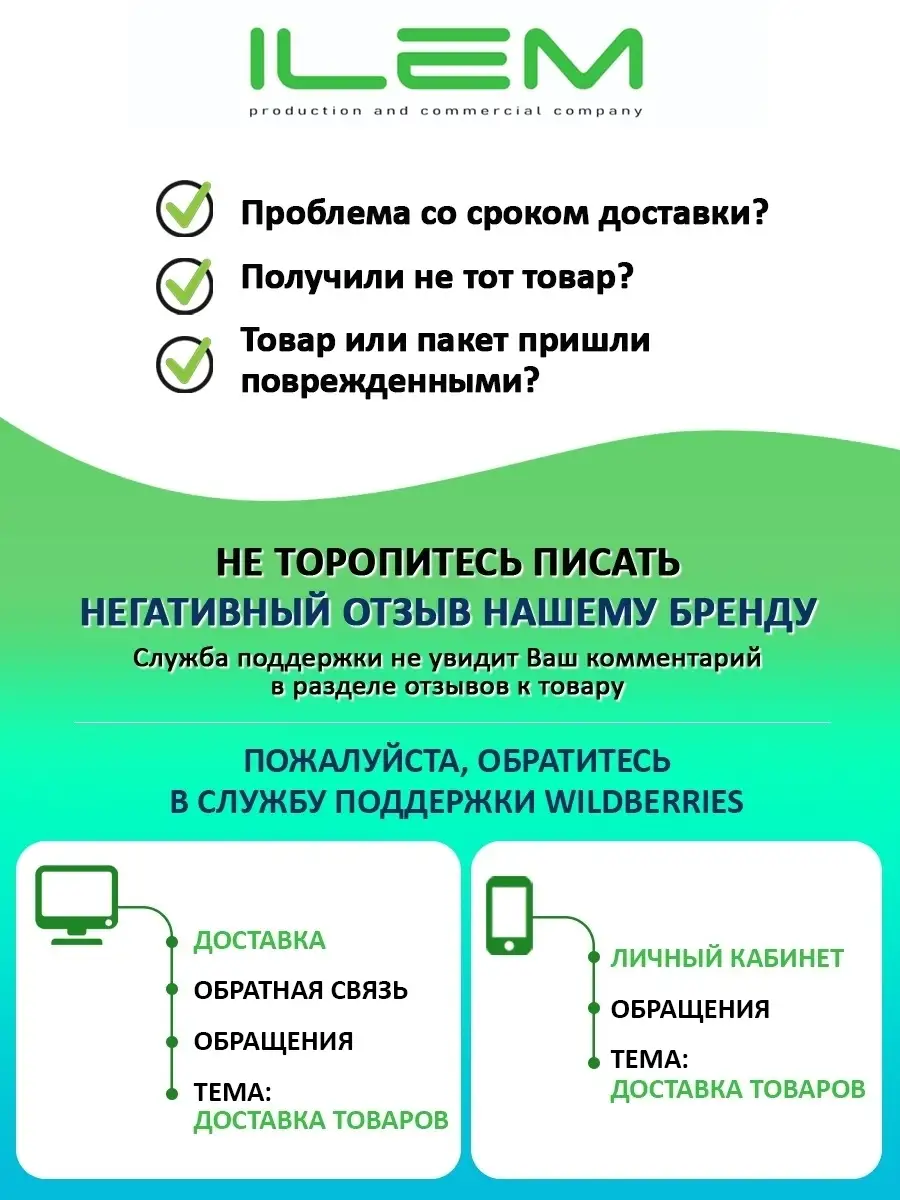 ILEM
production and commercial company

Проблема со сроком доставки?

Получили не тот товар?

Товар или пакет пришли поврежденными?

НЕ ТОРОПИТЕСЬ ПИСАТЬ
НЕГАТИВНЫЙ ОТЗЫВ НАШЕМУ БРЕНДУ
Служба поддержки не увидит Ваш комментарий в разделе отзывов к товару

ПОЖАЛУЙСТА, ОБРАТИТЕСЬ
В СЛУЖБУ ПОДДЕРЖКИ WILDBERRIES

ДОСТАВКА
ОБРАТНАЯ СВЯЗЬ
ОБРАЩЕНИЯ
ТЕМА:
ДОСТАВКА ТОВАРОВ

ЛИЧНЫЙ КАБИНЕТ
ОБРАЩЕНИЯ
ТЕМА:
ДОСТАВКА ТОВАРОВ